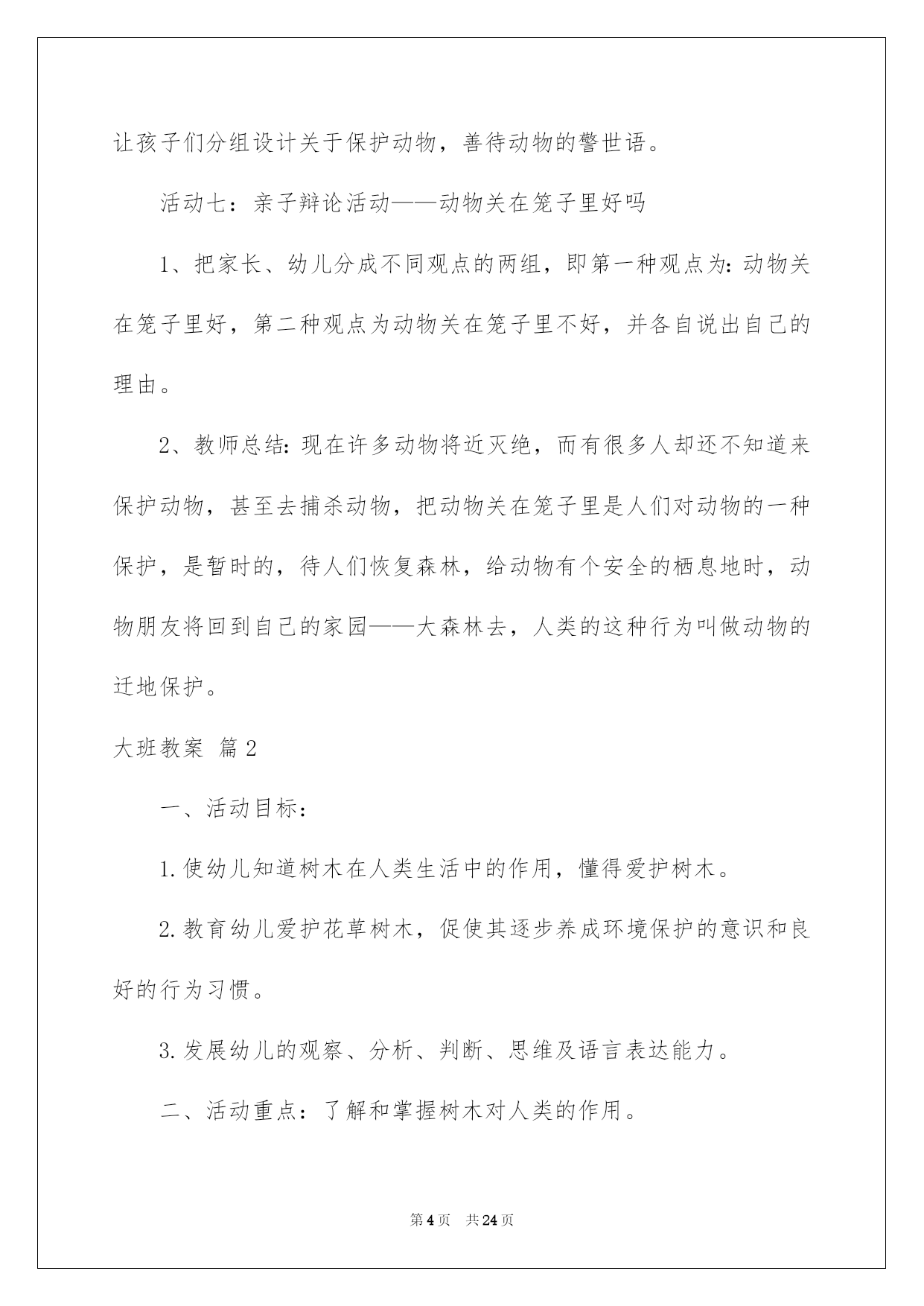 让孩子们分组设计关于保护动物，善待动物的警世语。

活动七：亲子辩论活动——动物关在笼子里好吗

1、把家长、幼儿分成不同观点的两组，即第一种观点为：动物关在笼子里好，第二种观点为动物关在笼子里不好，并各自说出自己的理由。

2、教师总结：现在许多动物将近灭绝，而有很多人却还不知道来保护动物，甚至去捕杀动物，把动物关在笼子里是人们对动物的一种保护，是暂时的，待人们恢复森林，给动物有个安全的栖息地时，动物朋友将回到自己的家园——大森林去，人类的这种行为叫做动物的迁地保护。

大班教案 篇2

一、活动目标：

1.使幼儿知道树木在人类生活中的作用，懂得爱护树木。

2.教育幼儿爱护花草树木，促使其逐步养成环境保护的意识和良好的行为习惯。

3.发展幼儿的观察、分析、判断、思维及语言表达能力。

二、活动重点：了解和掌握树木对人类的作用。

第4页 共24页